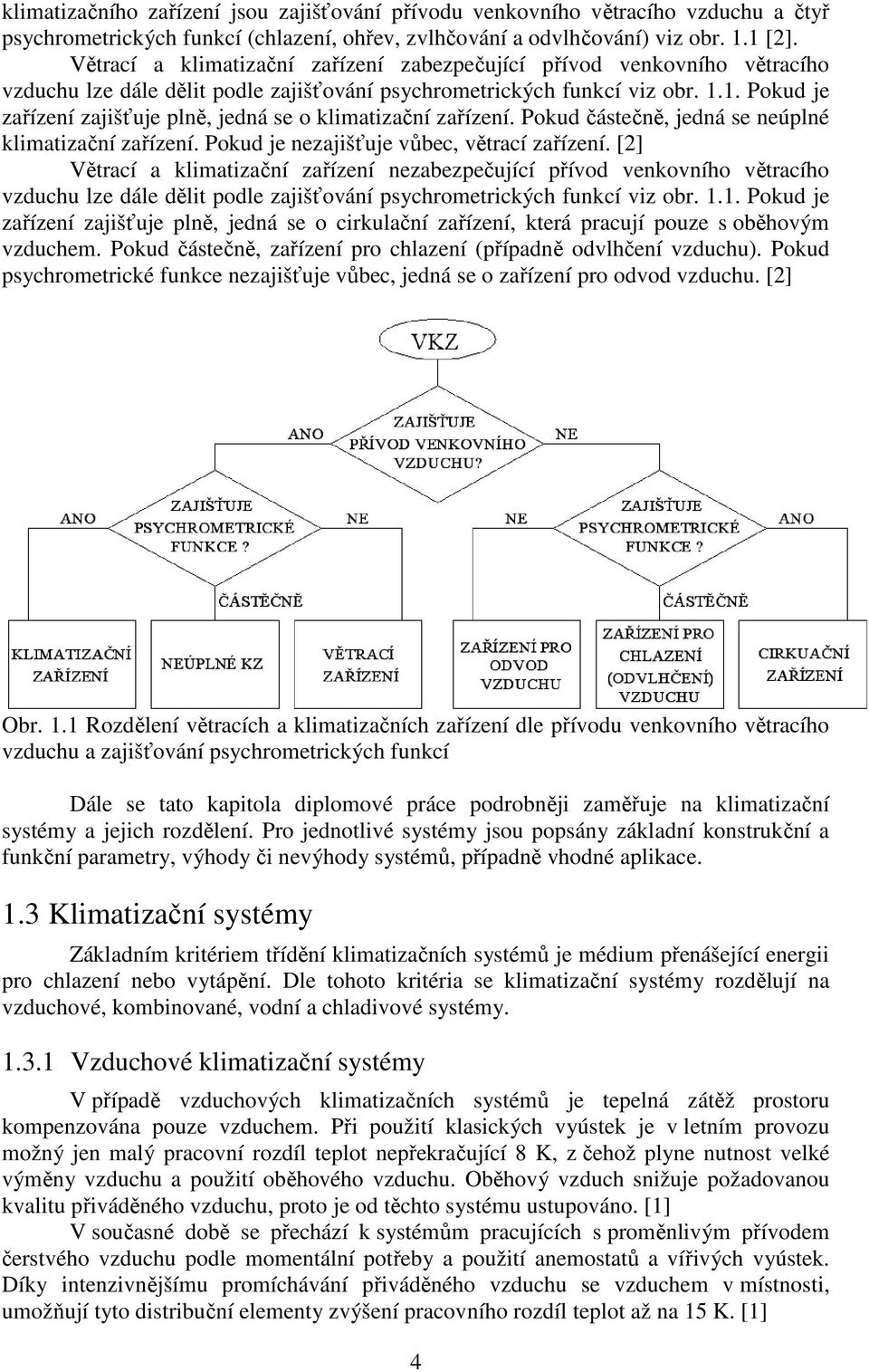 klimatizačního zařízení jsou zajišťování přívodu venkovního větracího vzduchu a čtyř psychrometrických funkcí (chlazení, ohřev, zvlhčování a odvlhčování) viz obr. 1.1 [2].

Větrací a klimatizační zařízení zabezpečující přívod venkovního větracího vzduchu lze dále dělit podle zajišťování psychrometrických funkcí viz obr. 1.1. Pokud je zařízení zajišťuje plně, jedná se o klimatizační zařízení. Pokud částečně, jedná se neúplné klimatizační zařízení. Pokud je nezajišťuje vůbec, větrací zařízení. [2]

Větrací a klimatizační zařízení nezabezpečující přívod venkovního větracího vzduchu lze dále dělit podle zajišťování psychrometrických funkcí viz obr. 1.1. Pokud je zařízení zajišťuje plně, jedná se o cirkulační zařízení, která pracují pouze s oběhovým vzduchem. Pokud částečně, zařízení pro chlazení (případně odvlhčení vzduchu). Pokud psychrometrické funkce nezajišťuje vůbec, jedná se o zařízení pro odvod vzduchu. [2]

VKZ

ANO

ZAJIŠŤUJE PŘÍVOD VENKOVNÍHO VZDUCHU?

NE

ANO

ZAJIŠŤUJE PSYCHROMETRICKÉ FUNKCE ?

NE

NE

ZAJIŠŤUJE PSYCHROMETRICKÉ FUNKCE ?

ANO

ČÁSTEČNĚ

ČÁSTEČNĚ

KLIMATIZAČNÍ ZAŘÍZENÍ

NEÚPLNÉ KZ

VĚTRACÍ ZAŘÍZENÍ

ZAŘÍZENÍ PRO ODVOD VZDUCHU

ZAŘÍZENÍ PRO CHLAZENÍ (ODVLHČENÍ) VZDUCHU

CIRKUAČNÍ ZAŘÍZENÍ

Obr. 1.1 Rozdělení větracích a klimatizačních zařízení dle přívodu venkovního větracího vzduchu a zajišťování psychrometrických funkcí

Dále se tato kapitola diplomové práce podrobněji zaměřuje na klimatizační systémy a jejich rozdělení. Pro jednotlivé systémy jsou popsány základní konstrukční a funkční parametry, výhody či nevýhody systémů, případně vhodné aplikace.

1.3 Klimatizační systémy

Základním kritériem třídění klimatizačních systémů je médium přenášející energii pro chlazení nebo vytápění. Dle tohoto kritéria se klimatizační systémy rozdělují na vzduchové, kombinované, vodní a chladivové systémy.

1.3.1 Vzduchové klimatizační systémy

V případě vzduchových klimatizačních systémů je tepelná zátěž prostoru kompenzována pouze vzduchem. Při použití klasických vyústek je v letním provozu možný jen malý pracovní rozdíl teplot nepřekračující 8 K, z čehož plyne nutnost velké výměny vzduchu a použití oběhového vzduchu. Oběhový vzduch snižuje požadovanou kvalitu přiváděného vzduchu, proto je od těchto systému ustupováno. [1]

V současné době se přechází k systémům pracujících s proměnlivým přívodem čerstvého vzduchu podle momentální potřeby a použití anemostatů a vířivých vyústek. Díky intenzivnějšímu promíchávání přiváděného vzduchu se vzduchem v místnosti, umožňují tyto distribuční elementy zvýšení pracovního rozdíl teplot až na 15 K. [1]

4